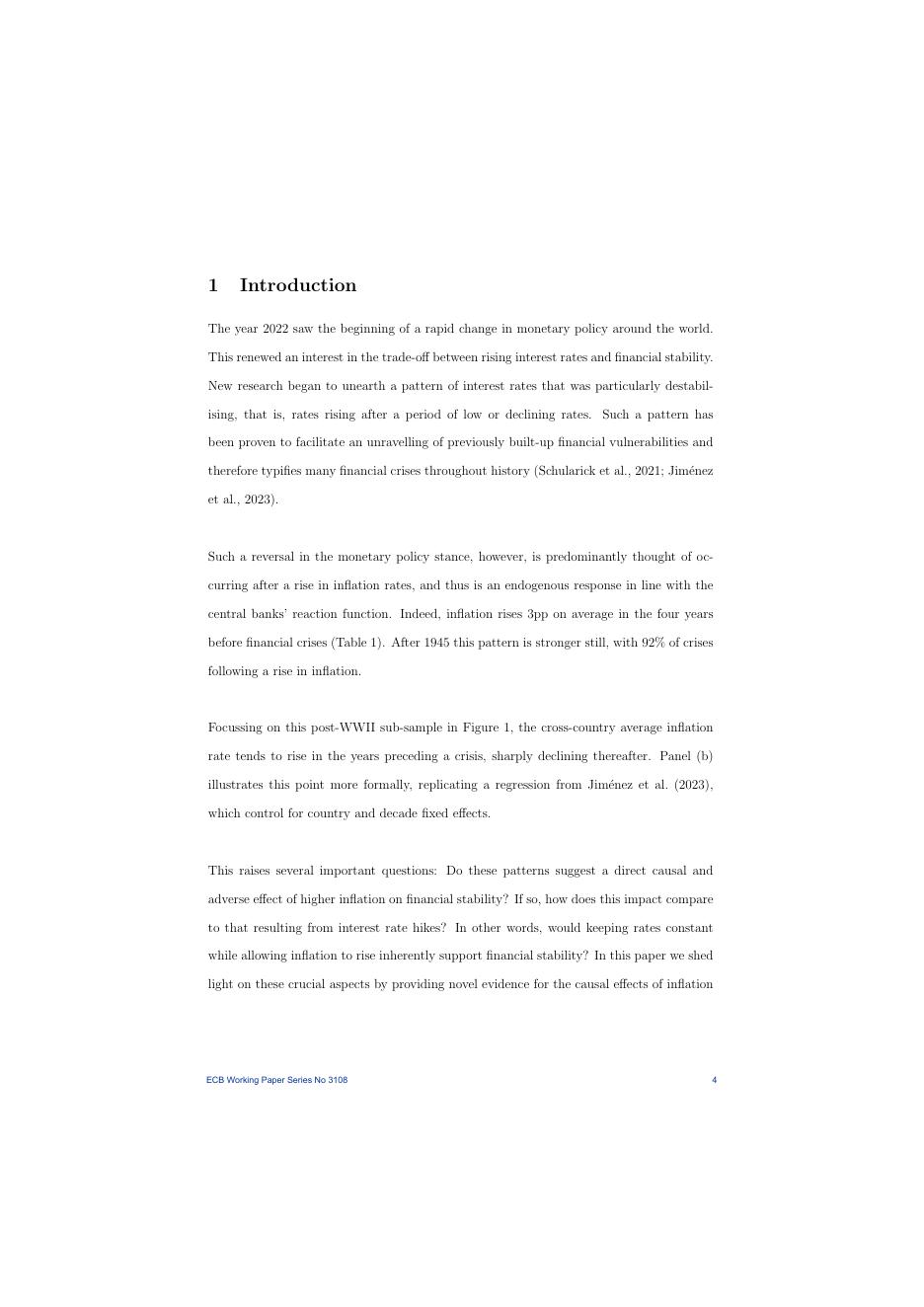 1 Introduction

The year 2022 saw the beginning of a rapid change in monetary policy around the world. This renewed an interest in the trade-off between rising interest rates and financial stability. New research began to unearth a pattern of interest rates that was particularly destabilising, that is, rates rising after a period of low or declining rates. Such a pattern has been proven to facilitate an unravelling of previously built-up financial vulnerabilities and therefore typifies many financial crises throughout history (Schularick et al., 2021; Jiménez et al., 2023).

Such a reversal in the monetary policy stance, however, is predominantly thought of occurring after a rise in inflation rates, and thus is an endogenous response in line with the central banks' reaction function. Indeed, inflation rises 3pp on average in the four years before financial crises (Table 1). After 1945 this pattern is stronger still, with 92% of crises following a rise in inflation.

Focussing on this post-WWII sub-sample in Figure 1, the cross-country average inflation rate tends to rise in the years preceding a crisis, sharply declining thereafter. Panel (b) illustrates this point more formally, replicating a regression from Jiménez et al. (2023), which control for country and decade fixed effects.

This raises several important questions: Do these patterns suggest a direct causal and adverse effect of higher inflation on financial stability? If so, how does this impact compare to that resulting from interest rate hikes? In other words, would keeping rates constant while allowing inflation to rise inherently support financial stability? In this paper we shed light on these crucial aspects by providing novel evidence for the causal effects of inflation

ECB Working Paper Series No 3108 4